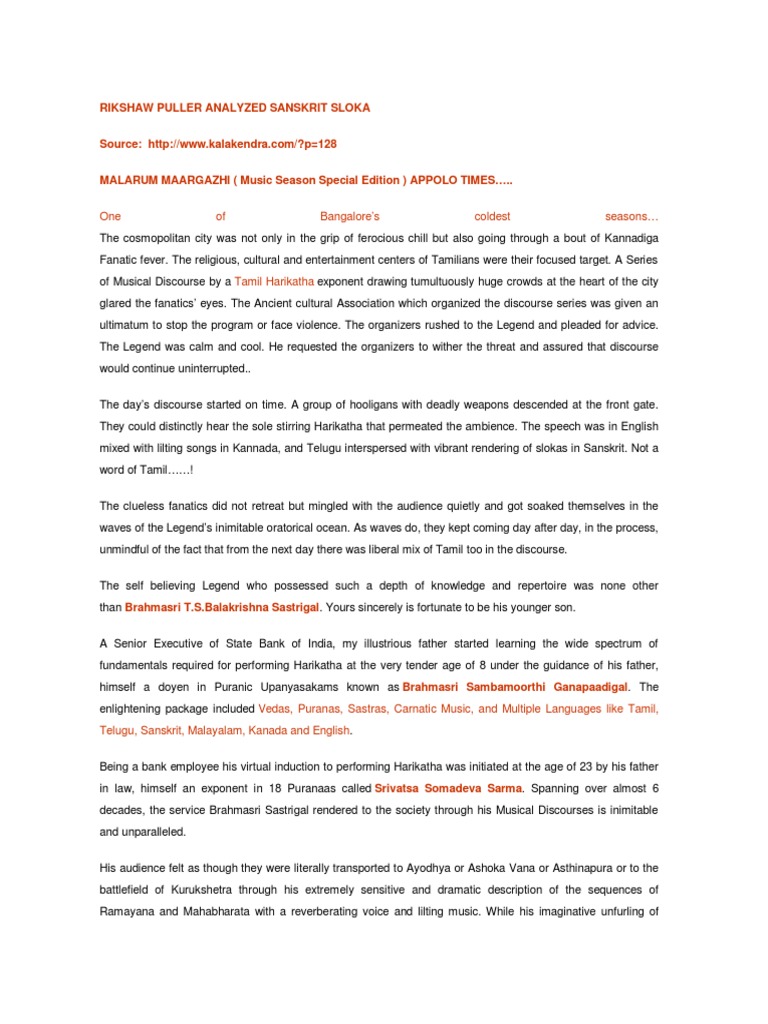 RIKSHAW PULLER ANALYZED SANSKRIT SLOKA

Source: http://www.kalakendra.com/?p=128

MALARUM MAARGAZHI ( Music Season Special Edition ) APPOLO TIMES…..

One of Bangalore's coldest seasons…
The cosmopolitan city was not only in the grip of ferocious chill but also going through a bout of Kannadiga Fanatic fever. The religious, cultural and entertainment centers of Tamilians were their focused target. A Series of Musical Discourse by a Tamil Harikatha exponent drawing tumultuously huge crowds at the heart of the city glared the fanatics' eyes. The Ancient cultural Association which organized the discourse series was given an ultimatum to stop the program or face violence. The organizers rushed to the Legend and pleaded for advice. The Legend was calm and cool. He requested the organizers to wither the threat and assured that discourse would continue uninterrupted..

The day's discourse started on time. A group of hooligans with deadly weapons descended at the front gate. They could distinctly hear the sole stirring Harikatha that permeated the ambience. The speech was in English mixed with lilting songs in Kannada, and Telugu interspersed with vibrant rendering of slokas in Sanskrit. Not a word of Tamil……!

The clueless fanatics did not retreat but mingled with the audience quietly and got soaked themselves in the waves of the Legend's inimitable oratorical ocean. As waves do, they kept coming day after day, in the process, unmindful of the fact that from the next day there was liberal mix of Tamil too in the discourse.

The self believing Legend who possessed such a depth of knowledge and repertoire was none other than Brahmasri T.S.Balakrishna Sastrigal. Yours sincerely is fortunate to be his younger son.

A Senior Executive of State Bank of India, my illustrious father started learning the wide spectrum of fundamentals required for performing Harikatha at the very tender age of 8 under the guidance of his father, himself a doyen in Puranic Upanyasakams known as Brahmasri Sambamoorthi Ganapaadigal. The enlightening package included Vedas, Puranas, Sastras, Carnatic Music, and Multiple Languages like Tamil, Telugu, Sanskrit, Malayalam, Kanada and English.

Being a bank employee his virtual induction to performing Harikatha was initiated at the age of 23 by his father in law, himself an exponent in 18 Puranaas called Srivatsa Somadeva Sarma. Spanning over almost 6 decades, the service Brahmasri Sastrigal rendered to the society through his Musical Discourses is inimitable and unparalleled.

His audience felt as though they were literally transported to Ayodhya or Ashoka Vana or Asthinapura or to the battlefield of Kurukshetra through his extremely sensitive and dramatic description of the sequences of Ramayana and Mahabharata with a reverberating voice and lilting music. While his imaginative unfurling of